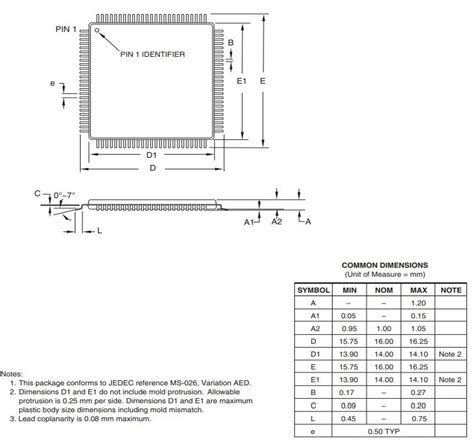 PIN 1

PIN 1 IDENTIFIER

B

e

E1

E

D1

D

C

0°~7°

A1

A2

A

L

COMMON DIMENSIONS
(Unit of Measure = mm)

| SYMBOL | MIN | NOM | MAX | NOTE |
|---|---|---|---|---|
| A | – | – | 1.20 | |
| A1 | 0.05 | – | 0.15 | |
| A2 | 0.95 | 1.00 | 1.05 | |
| D | 15.75 | 16.00 | 16.25 | |
| D1 | 13.90 | 14.00 | 14.10 | Note 2 |
| E | 15.75 | 16.00 | 16.25 | |
| E1 | 13.90 | 14.00 | 14.10 | Note 2 |
| B | 0.17 | – | 0.27 | |
| C | 0.09 | – | 0.20 | |
| L | 0.45 | – | 0.75 | |
| e | 0.50 TYP | | | |

Notes:
1. This package conforms to JEDEC reference MS-026, Variation AED.
2. Dimensions D1 and E1 do not include mold protrusion. Allowable protrusion is 0.25 mm per side. Dimensions D1 and E1 are maximum plastic body size dimensions including mold mismatch.
3. Lead coplanarity is 0.08 mm maximum.